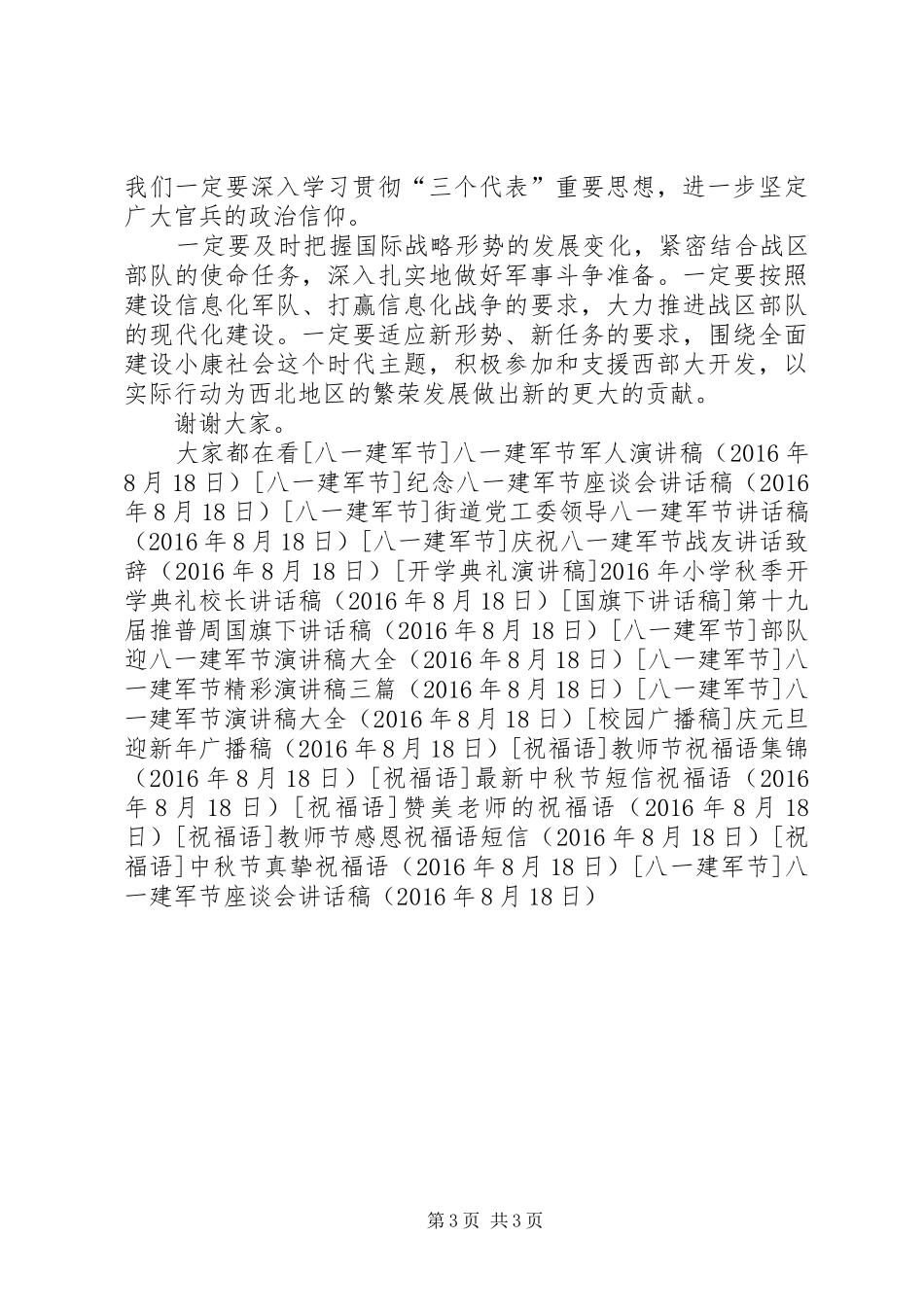 我们一定要深入学习贯彻“三个代表”重要思想，进一步坚定广大官兵的政治信仰。

一定要及时把握国际战略形势的发展变化，紧密结合战区部队的使命任务，深入扎实地做好军事斗争准备。一定要按照建设信息化军队、打赢信息化战争的要求，大力推进战区部队的现代化建设。一定要适应新形势、新任务的要求，围绕全面建设小康社会这个时代主题，积极参加和支援西部大开发，以实际行动为西北地区的繁荣发展做出新的更大的贡献。

谢谢大家。

大家都在看[八一建军节]八一建军节军人演讲稿（2016年8月18日）[八一建军节]纪念八一建军节座谈会讲话稿（2016年8月18日）[八一建军节]街道党工委领导八一建军节讲话稿（2016年8月18日）[八一建军节]庆祝八一建军节战友讲话致辞（2016年8月18日）[开学典礼演讲稿]2016年小学秋季开学典礼校长讲话稿（2016年8月18日）[国旗下讲话稿]第十九届推普周国旗下讲话稿（2016年8月18日）[八一建军节]部队迎八一建军节演讲稿大全（2016年8月18日）[八一建军节]八一建军节精彩演讲稿三篇（2016年8月18日）[八一建军节]八一建军节演讲稿大全（2016年8月18日）[校园广播稿]庆元旦迎新年广播稿（2016年8月18日）[祝福语]教师节祝福语集锦（2016年8月18日）[祝福语]最新中秋节短信祝福语（2016年8月18日）[祝福语]赞美老师的祝福语（2016年8月18日）[祝福语]教师节感恩祝福语短信（2016年8月18日）[祝福语]中秋节真挚祝福语（2016年8月18日）[八一建军节]八一建军节座谈会讲话稿（2016年8月18日）

第3页 共3页